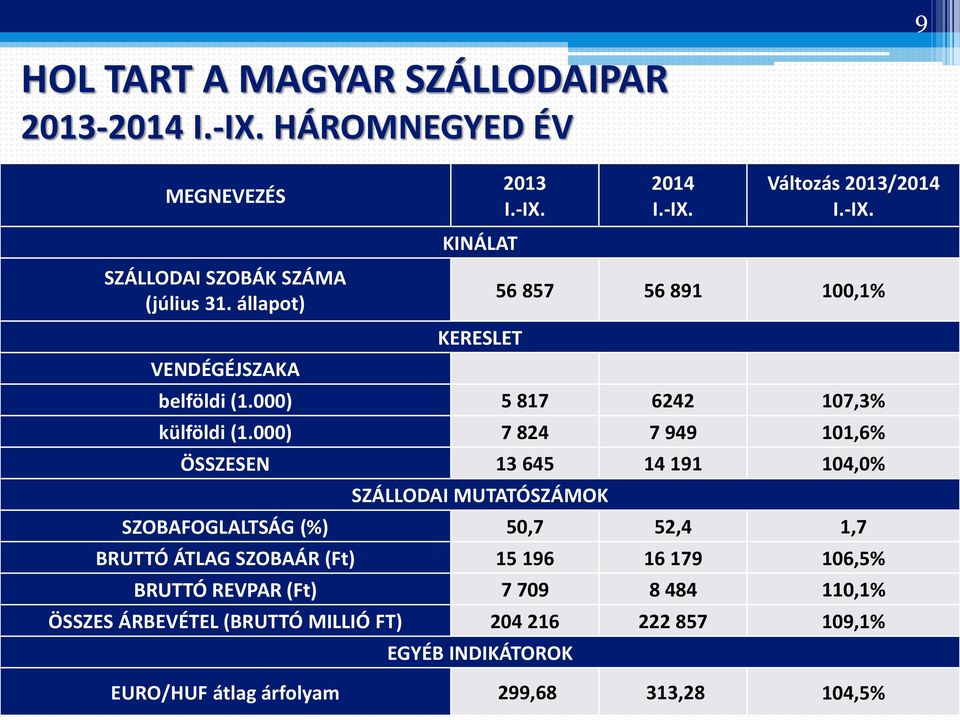 9

HOL TART A MAGYAR SZÁLLODAIPAR
2013-2014 I.-IX. HÁROMNEGYED ÉV

| MEGNEVEZÉS | 2013 I.-IX. | 2014 I.-IX. | Változás 2013/2014 I.-IX. |
|---|---|---|---|
| KINÁLAT | | | |
| SZÁLLODAI SZOBÁK SZÁMA (július 31. állapot) | 56 857 | 56 891 | 100,1% |
| KERESLET | | | |
| VENDÉGÉJSZAKA | | | |
| belföldi (1.000) | 5 817 | 6242 | 107,3% |
| külföldi (1.000) | 7 824 | 7 949 | 101,6% |
| ÖSSZESEN | 13 645 | 14 191 | 104,0% |
| SZÁLLODAI MUTATÓSZÁMOK | | | |
| SZOBAFOGLALTSÁG (%) | 50,7 | 52,4 | 1,7 |
| BRUTTÓ ÁTLAG SZOBAÁR (Ft) | 15 196 | 16 179 | 106,5% |
| BRUTTÓ REVPAR (Ft) | 7 709 | 8 484 | 110,1% |
| ÖSSZES ÁRBEVÉTEL (BRUTTÓ MILLIÓ FT) | 204 216 | 222 857 | 109,1% |
| EGYÉB INDIKÁTOROK | | | |
| EURO/HUF átlag árfolyam | 299,68 | 313,28 | 104,5% |